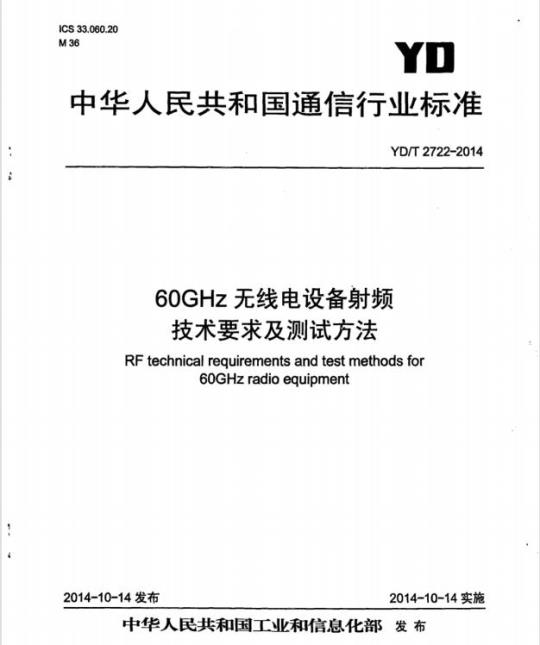 ICS 33.060.20
M 36

YD

中华人民共和国通信行业标准

YD/T 2722-2014

60GHz 无线电设备射频
技术要求及测试方法

RF technical requirements and test methods for
60GHz radio equipment

2014-10-14 发布

2014-10-14 实施

中华人民共和国工业和信息化部 发布